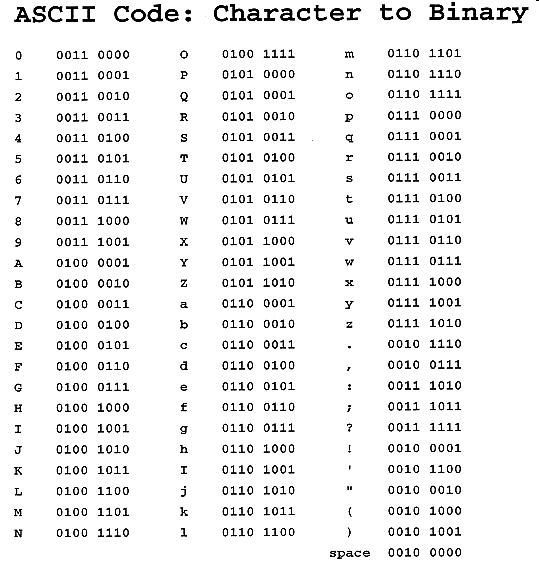 ASCII Code: Character to Binary

| | | | | | |
|---|---|---|---|---|---|
| 0 | 0011 0000 | O | 0100 1111 | m | 0110 1101 |
| 1 | 0011 0001 | P | 0101 0000 | n | 0110 1110 |
| 2 | 0011 0010 | Q | 0101 0001 | o | 0110 1111 |
| 3 | 0011 0011 | R | 0101 0010 | p | 0111 0000 |
| 4 | 0011 0100 | S | 0101 0011 | q | 0111 0001 |
| 5 | 0011 0101 | T | 0101 0100 | r | 0111 0010 |
| 6 | 0011 0110 | U | 0101 0101 | s | 0111 0011 |
| 7 | 0011 0111 | V | 0101 0110 | t | 0111 0100 |
| 8 | 0011 1000 | W | 0101 0111 | u | 0111 0101 |
| 9 | 0011 1001 | X | 0101 1000 | v | 0111 0110 |
| A | 0100 0001 | Y | 0101 1001 | w | 0111 0111 |
| B | 0100 0010 | Z | 0101 1010 | x | 0111 1000 |
| C | 0100 0011 | a | 0110 0001 | y | 0111 1001 |
| D | 0100 0100 | b | 0110 0010 | z | 0111 1010 |
| E | 0100 0101 | c | 0110 0011 | . | 0010 1110 |
| F | 0100 0110 | d | 0110 0100 | , | 0010 0111 |
| G | 0100 0111 | e | 0110 0101 | : | 0011 1010 |
| H | 0100 1000 | f | 0110 0110 | ; | 0011 1011 |
| I | 0100 1001 | g | 0110 0111 | ? | 0011 1111 |
| J | 0100 1010 | h | 0110 1000 | ! | 0010 0001 |
| K | 0100 1011 | I | 0110 1001 | ' | 0010 1100 |
| L | 0100 1100 | j | 0110 1010 | " | 0010 0010 |
| M | 0100 1101 | k | 0110 1011 | ( | 0010 1000 |
| N | 0100 1110 | l | 0110 1100 | ) | 0010 1001 |
| | | | | space | 0010 0000 |